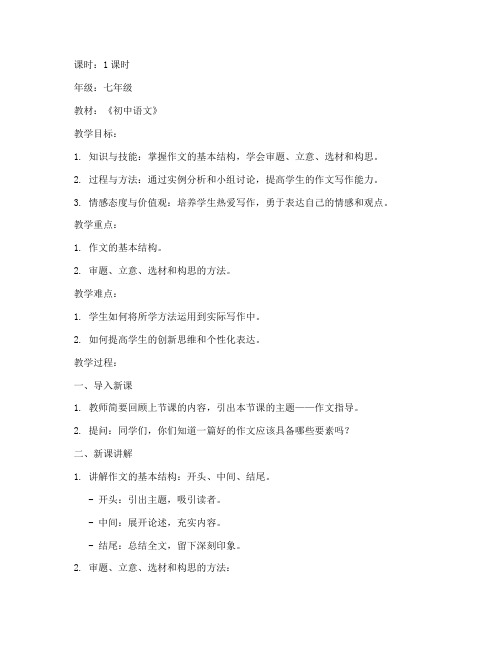 课时：1 课时

年级：七年级

教材：《初中语文》

教学目标：

1. 知识与技能：掌握作文的基本结构，学会审题、立意、选材和构思。

2. 过程与方法：通过实例分析和小组讨论，提高学生的作文写作能力。

3. 情感态度与价值观：培养学生热爱写作，勇于表达自己的情感和观点。

教学重点：

1. 作文的基本结构。

2. 审题、立意、选材和构思的方法。

教学难点：

1. 学生如何将所学方法运用到实际写作中。

2. 如何提高学生的创新思维和个性化表达。

教学过程：

一、导入新课

1. 教师简要回顾上节课的内容，引出本节课的主题——作文指导。

2. 提问：同学们，你们知道一篇好的作文应该具备哪些要素吗？

二、新课讲解

1. 讲解作文的基本结构：开头、中间、结尾。

- 开头：引出主题，吸引读者。

- 中间：展开论述，充实内容。

- 结尾：总结全文，留下深刻印象。

2. 审题、立意、选材和构思的方法：